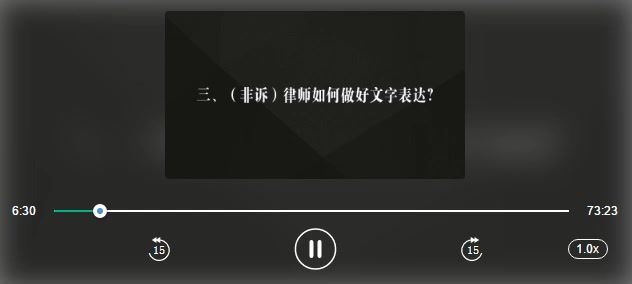 三、（非诉）律师如何做好文字表达?

6:30

73:23

15

15

1.0x